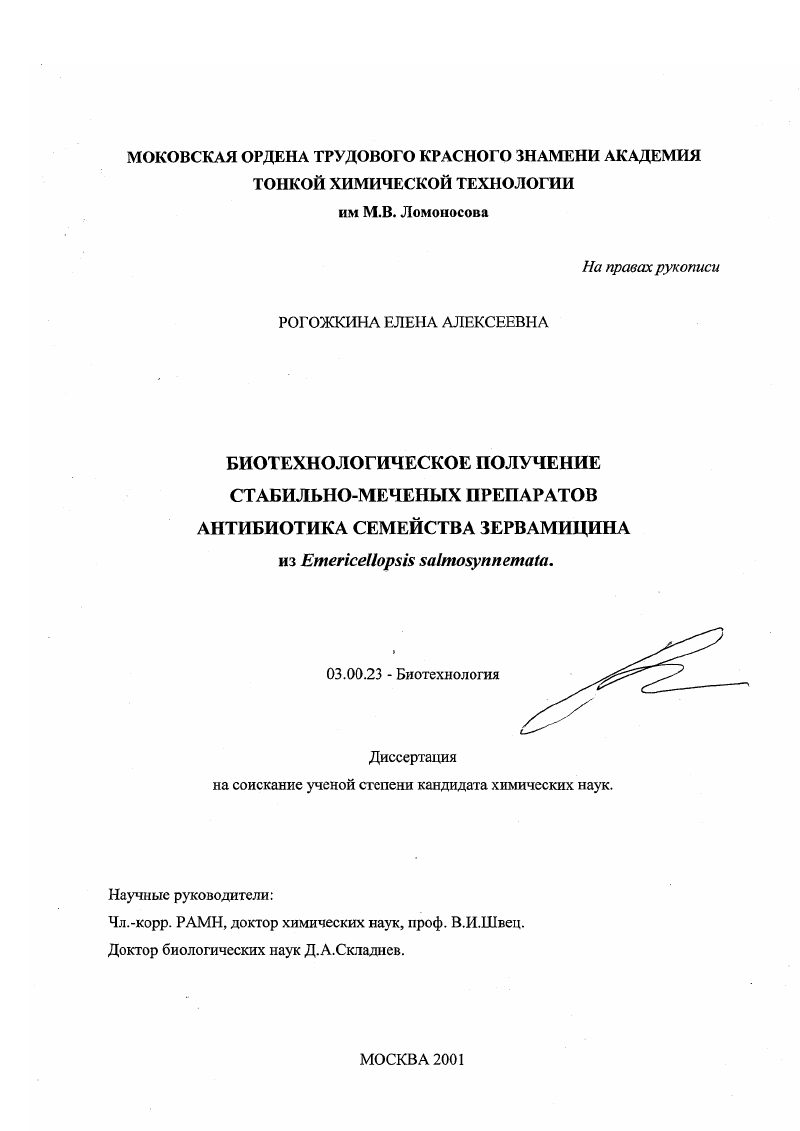 МОКОВСКАЯ ОРДЕНА ТРУДОВОГО КРАСНОГО ЗНАМЕНИ АКАДЕМИЯ ТОНКОЙ ХИМИЧЕСКОЙ ТЕХНОЛОГИИ
им М.В. Ломоносова

На правах рукописи

РОГОЖКИНА ЕЛЕНА АЛЕКСЕЕВНА

БИОТЕХНОЛОГИЧЕСКОЕ ПОЛУЧЕНИЕ СТАБИЛЬНО-МЕЧЕНЫХ ПРЕПАРАТОВ АНТИБИОТИКА СЕМЕЙСТВА ЗЕРВАМИЦИНА
из Emericellopsis salmosynnemata.

03.00.23 - Биотехнология

Диссертация
на соискание ученой степени кандидата химических наук.

Научные руководители:
Чл.-корр. РАМН, доктор химических наук, проф. В.И.Швец.
Доктор биологических наук Д.А.Складнев.

МОСКВА 2001